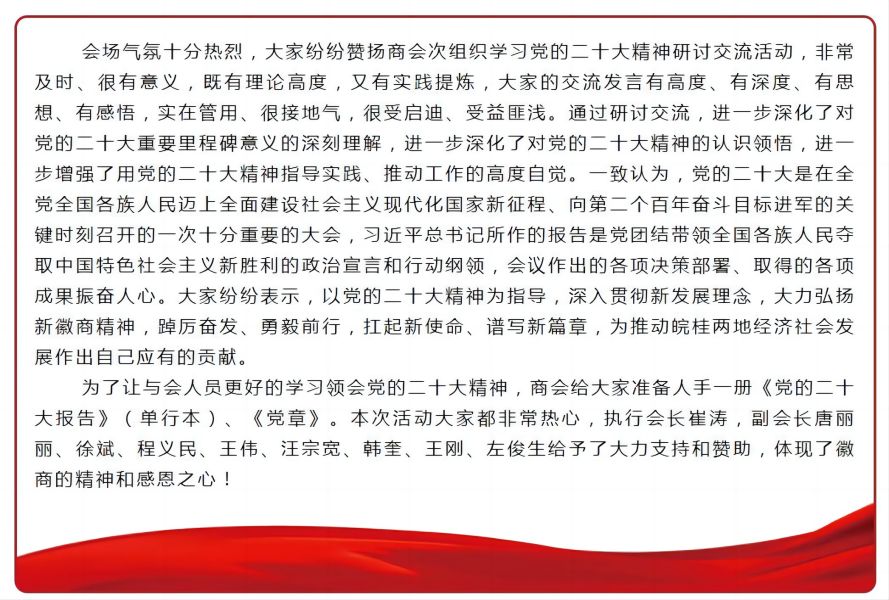 会场气氛十分热烈，大家纷纷赞扬商会次组织学习党的二十大精神研讨交流活动，非常及时、很有意义，既有理论高度，又有实践提炼，大家的交流发言有高度、有深度、有思想、有感悟，实在管用、很接地气，很受启迪、受益匪浅。通过研讨交流，进一步深化了对党的二十大重要里程碑意义的深刻理解，进一步深化了对党的二十大精神的认识领悟，进一步增强了用党的二十大精神指导实践、推动工作的高度自觉。一致认为，党的二十大是在全党全国各族人民迈上全面建设社会主义现代化国家新征程、向第二个百年奋斗目标进军的关键时刻召开的一次十分重要的大会，习近平总书记所作的报告是党团结带领全国各族人民夺取中国特色社会主义新胜利的政治宣言和行动纲领，会议作出的各项决策部署、取得的各项成果振奋人心。大家纷纷表示，以党的二十大精神为指导，深入贯彻新发展理念，大力弘扬新徽商精神，踔厉奋发、勇毅前行，扛起新使命、谱写新篇章，为推动皖桂两地经济社会发展作出自己应有的贡献。

为了让与会人员更好的学习领会党的二十大精神，商会给大家准备人手一册《党的二十大报告》（单行本）、《党章》。本次活动大家都非常热心，执行会长崔涛，副会长唐丽丽、徐斌、程义民、王伟、汪宗宽、韩奎、王刚、左俊生给予了大力支持和赞助，体现了徽商的精神和感恩之心！